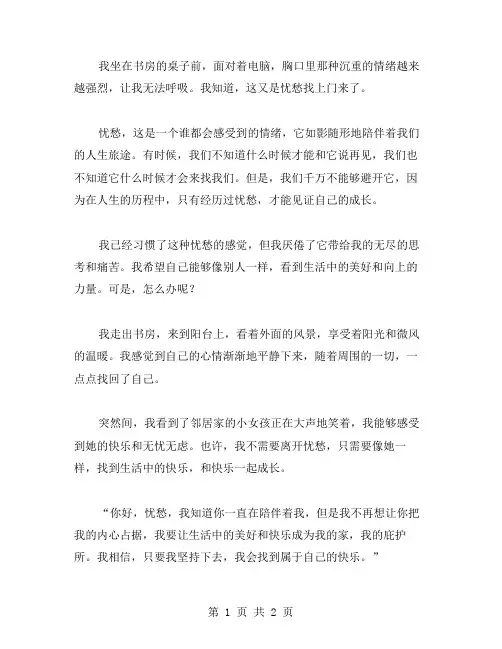 我坐在书房的桌子前，面对着电脑，胸口里那种沉重的情绪越来越强烈，让我无法呼吸。我知道，这又是忧愁找上门来了。

忧愁，这是一个谁都会感受到的情绪，它如影随形地陪伴着我们的人生旅途。有时候，我们不知道什么时候才能和它说再见，我们也不知道它什么时候才会来找我们。但是，我们千万不能够避开它，因为在人生的历程中，只有经历过忧愁，才能见证自己的成长。

我已经习惯了这种忧愁的感觉，但我厌倦了它带给我的无尽的思考和痛苦。我希望自己能够像别人一样，看到生活中的美好和向上的力量。可是，怎么办呢？

我走出书房，来到阳台上，看着外面的风景，享受着阳光和微风的温暖。我感觉到自己的心情渐渐地平静下来，随着周围的一切，一点点找回了自己。

突然间，我看到了邻居家的小女孩正在大声地笑着，我能够感受到她的快乐和无忧无虑。也许，我不需要离开忧愁，只需要像她一样，找到生活中的快乐，和快乐一起成长。

“你好，忧愁，我知道你一直在陪伴着我，但是我不再想让你把我的内心占据，我要让生活中的美好和快乐成为我的家，我的庇护所。我相信，只要我坚持下去，我会找到属于自己的快乐。”

第 1 页 共 2 页